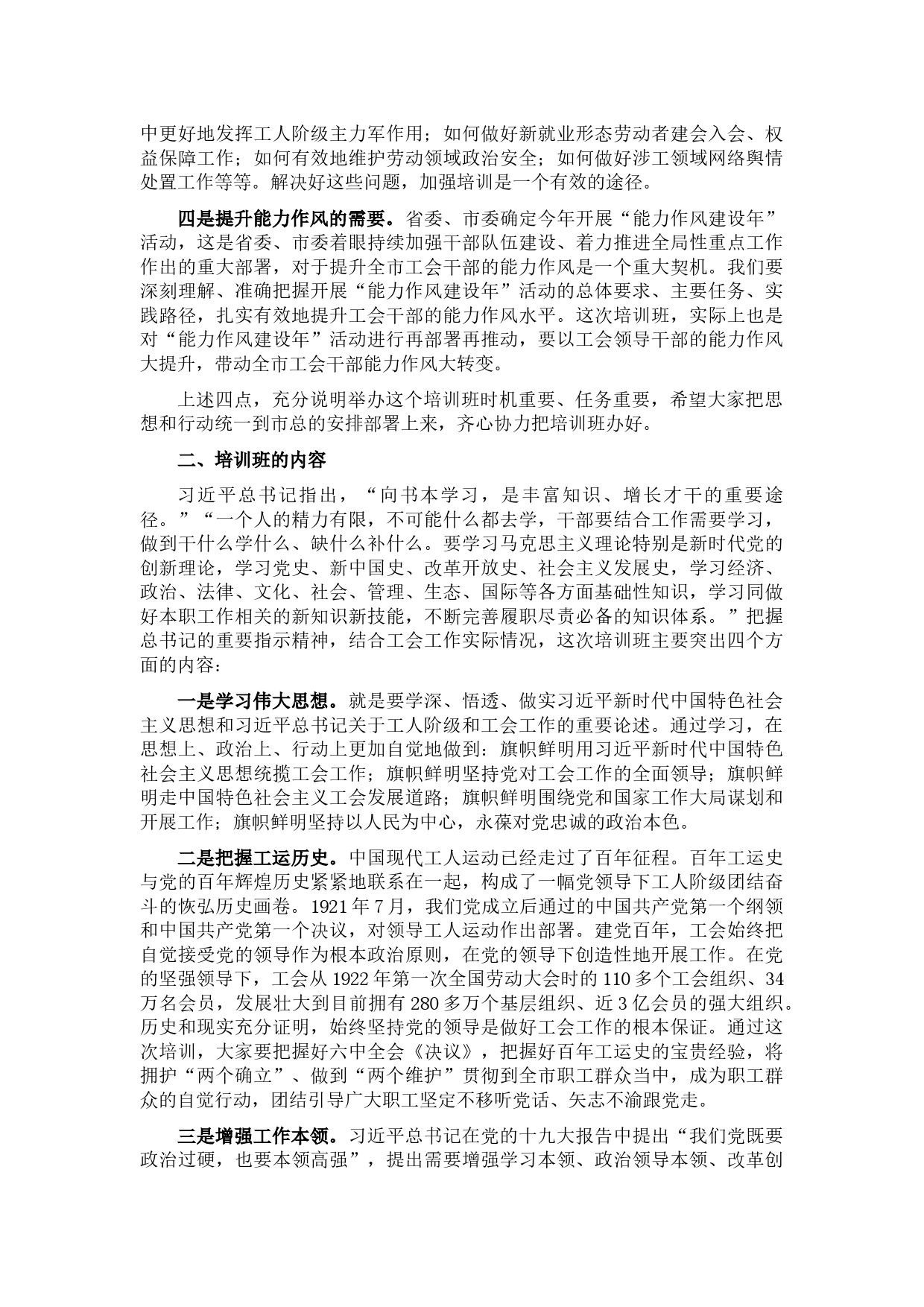 中更好地发挥工人阶级主力军作用；如何做好新就业形态劳动者建会入会、权益保障工作；如何有效地维护劳动领域政治安全；如何做好涉工领域网络舆情处置工作等等。解决好这些问题，加强培训是一个有效的途径。

四是提升能力作风的需要。省委、市委确定今年开展“能力作风建设年”活动，这是省委、市委着眼持续加强干部队伍建设、着力推进全局性重点工作作出的重大部署，对于提升全市工会干部的能力作风是一个重大契机。我们要深刻理解、准确把握开展“能力作风建设年”活动的总体要求、主要任务、实践路径，扎实有效地提升工会干部的能力作风水平。这次培训班，实际上也是对“能力作风建设年”活动进行再部署再推动，要以工会领导干部的能力作风大提升，带动全市工会干部能力作风大转变。

上述四点，充分说明举办这个培训班时机重要、任务重要，希望大家把思想和行动统一到市总的安排部署上来，齐心协力把培训班办好。

二、培训班的内容

习近平总书记指出，“向书本学习，是丰富知识、增长才干的重要途径。”“一个人的精力有限，不可能什么都去学，干部要结合工作需要学习，做到干什么学什么、缺什么补什么。要学习马克思主义理论特别是新时代党的创新理论，学习党史、新中国史、改革开放史、社会主义发展史，学习经济、政治、法律、文化、社会、管理、生态、国际等各方面基础性知识，学习同做好本职工作相关的新知识新技能，不断完善履职尽责必备的知识体系。”把握总书记的重要指示精神，结合工会工作实际情况，这次培训班主要突出四个方面的内容：

一是学习伟大思想。就是要学深、悟透、做实习近平新时代中国特色社会主义思想和习近平总书记关于工人阶级和工会工作的重要论述。通过学习，在思想上、政治上、行动上更加自觉地做到：旗帜鲜明用习近平新时代中国特色社会主义思想统揽工会工作；旗帜鲜明坚持党对工会工作的全面领导；旗帜鲜明走中国特色社会主义工会发展道路；旗帜鲜明围绕党和国家工作大局谋划和开展工作；旗帜鲜明坚持以人民为中心，永葆对党忠诚的政治本色。

二是把握工运历史。中国现代工人运动已经走过了百年征程。百年工运史与党的百年辉煌历史紧紧地联系在一起，构成了一幅党领导下工人阶级团结奋斗的恢弘历史画卷。1921年7月，我们党成立后通过的中国共产党第一个纲领和中国共产党第一个决议，对领导工人运动作出部署。建党百年，工会始终把自觉接受党的领导作为根本政治原则，在党的领导下创造性地开展工作。在党的坚强领导下，工会从1922年第一次全国劳动大会时的110多个工会组织、34万名会员，发展壮大到目前拥有280多万个基层组织、近3亿会员的强大组织。历史和现实充分证明，始终坚持党的领导是做好工会工作的根本保证。通过这次培训，大家要把握好六中全会《决议》，把握好百年工运史的宝贵经验，将拥护“两个确立”、做到“两个维护”贯彻到全市职工群众当中，成为职工群众的自觉行动，团结引导广大职工坚定不移听党话、矢志不渝跟党走。

三是增强工作本领。习近平总书记在党的十九大报告中提出“我们党既要政治过硬，也要本领高强”，提出需要增强学习本领、政治领导本领、改革创